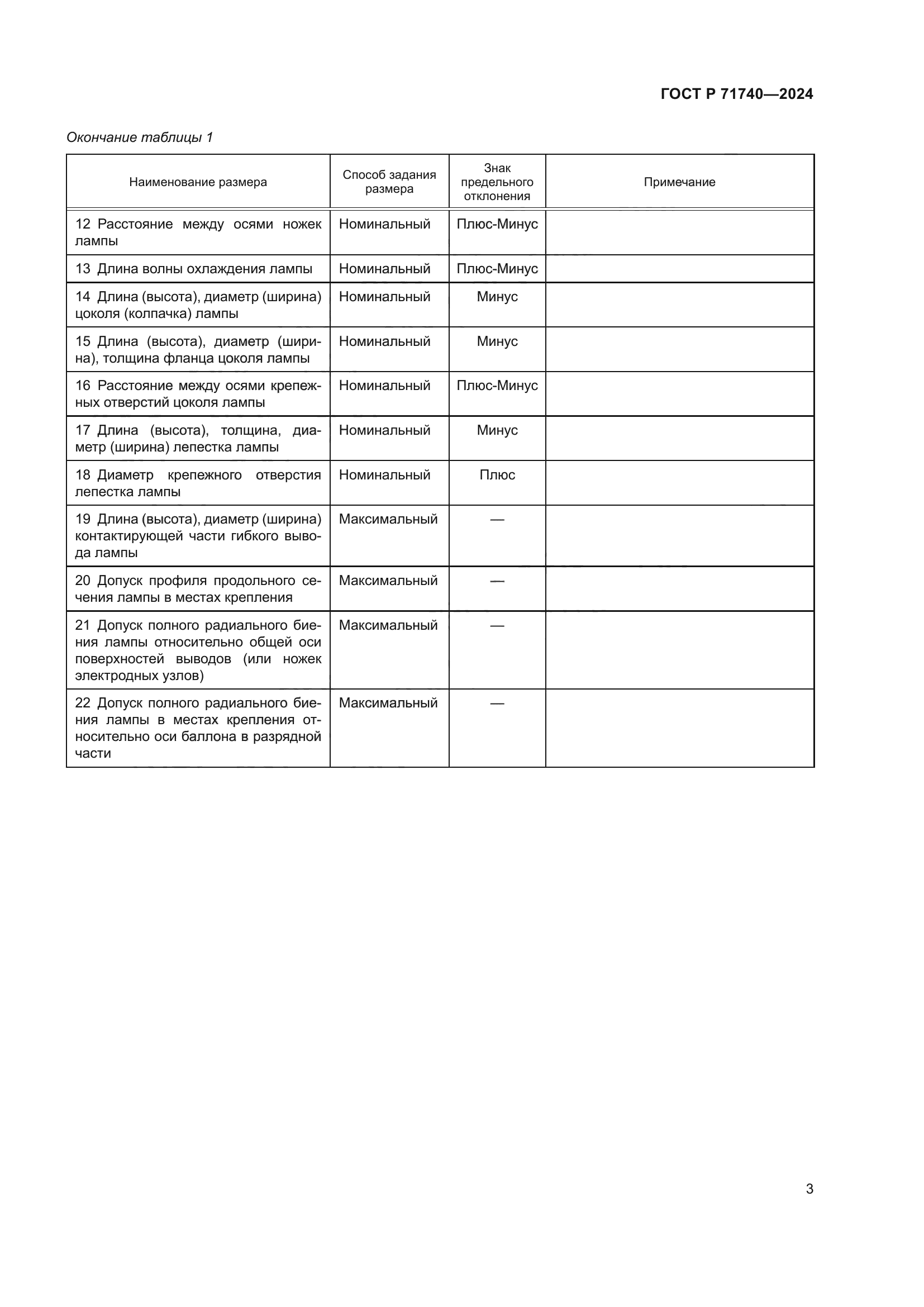 ГОСТ Р 71740—2024

Окончание таблицы 1

| Наименование размера | Способ задания размера | Знак предельного отклонения | Примечание |
|---|---|---|---|
| 12 Расстояние между осями ножек лампы | Номинальный | Плюс-Минус | |
| 13 Длина волны охлаждения лампы | Номинальный | Плюс-Минус | |
| 14 Длина (высота), диаметр (ширина) цоколя (колпачка) лампы | Номинальный | Минус | |
| 15 Длина (высота), диаметр (ширина), толщина фланца цоколя лампы | Номинальный | Минус | |
| 16 Расстояние между осями крепежных отверстий цоколя лампы | Номинальный | Плюс-Минус | |
| 17 Длина (высота), толщина, диаметр (ширина) лепестка лампы | Номинальный | Минус | |
| 18 Диаметр крепежного отверстия лепестка лампы | Номинальный | Плюс | |
| 19 Длина (высота), диаметр (ширина) контактирующей части гибкого вывода лампы | Максимальный | — | |
| 20 Допуск профиля продольного сечения лампы в местах крепления | Максимальный | — | |
| 21 Допуск полного радиального биения лампы относительно общей оси поверхностей выводов (или ножек электродных узлов) | Максимальный | — | |
| 22 Допуск полного радиального биения лампы в местах крепления относительно оси баллона в разрядной части | Максимальный | — | |

3